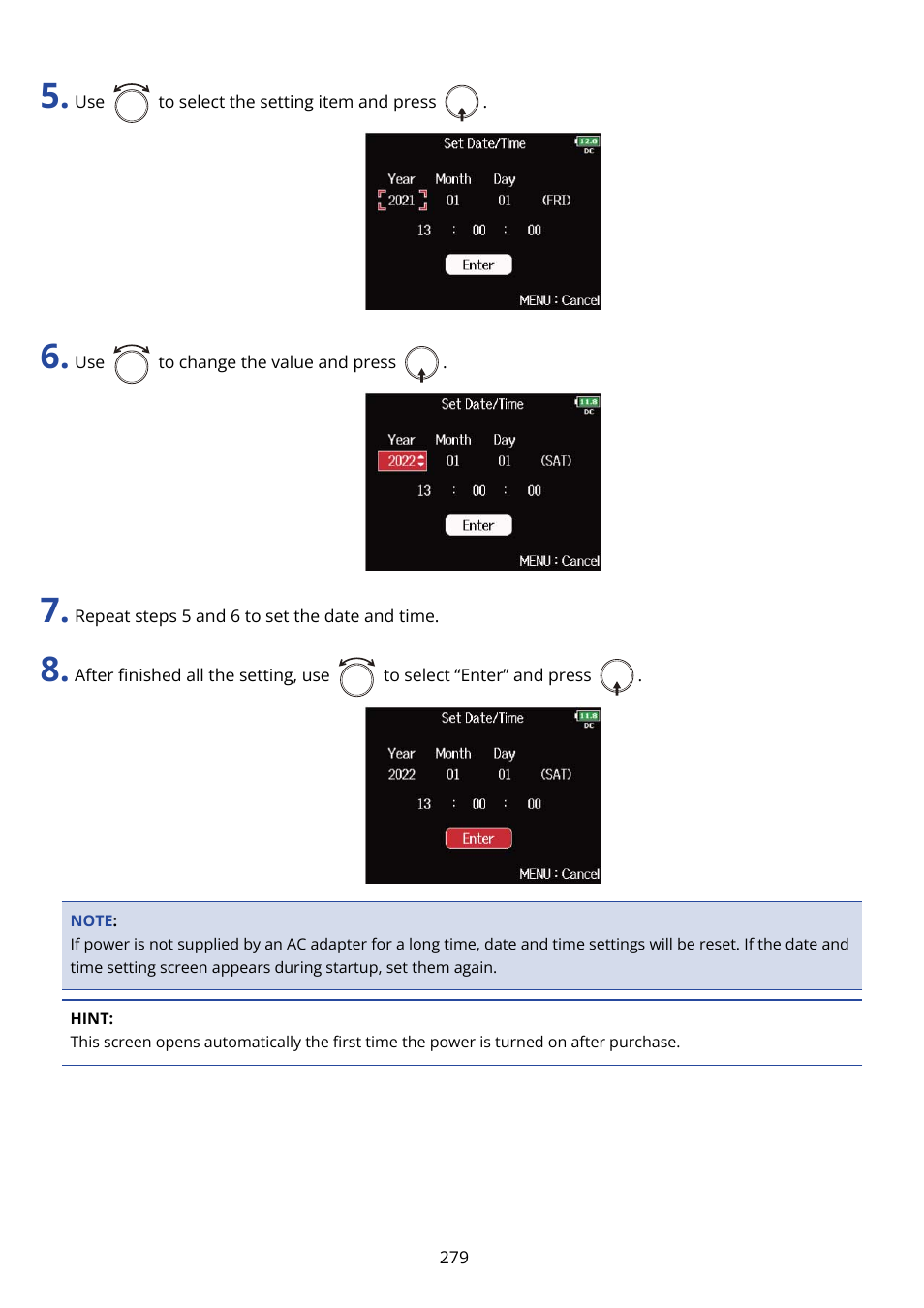 5. Use to select the setting item and press .

Set Date/Time 12.0 DC

Year Month Day
2021 01 01 (FRI)
13 : 00 : 00
Enter
MENU : Cancel

6. Use to change the value and press .

Set Date/Time 11.8 DC

Year Month Day
2022 01 01 (SAT)
13 : 00 : 00
Enter
MENU : Cancel

7. Repeat steps 5 and 6 to set the date and time.

8. After finished all the setting, use to select “Enter” and press .

Set Date/Time 11.8 DC

Year Month Day
2022 01 01 (SAT)
13 : 00 : 00
Enter
MENU : Cancel

NOTE:
If power is not supplied by an AC adapter for a long time, date and time settings will be reset. If the date and time setting screen appears during startup, set them again.

HINT:
This screen opens automatically the first time the power is turned on after purchase.

279